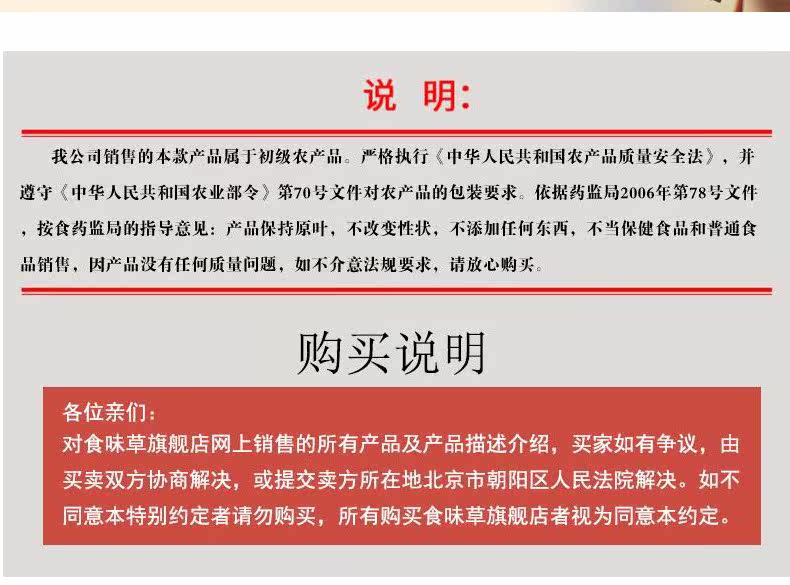 说　明:

我公司销售的本款产品属于初级农产品。严格执行《中华人民共和国农产品质量安全法》，并遵守《中华人民共和国农业部令》第70号文件对农产品的包装要求。依据药监局2006年第78号文件，按食药监局的指导意见：产品保持原叶，不改变性状，不添加任何东西，不当保健食品和普通食品销售，因产品没有任何质量问题，如不介意法规要求，请放心购买。

购买说明

各位亲们：
对食味草旗舰店网上销售的所有产品及产品描述介绍，买家如有争议，由买卖双方协商解决，或提交卖方所在地北京市朝阳区人民法院解决。如不同意本特别约定者请勿购买，所有购买食味草旗舰店者视为同意本约定。